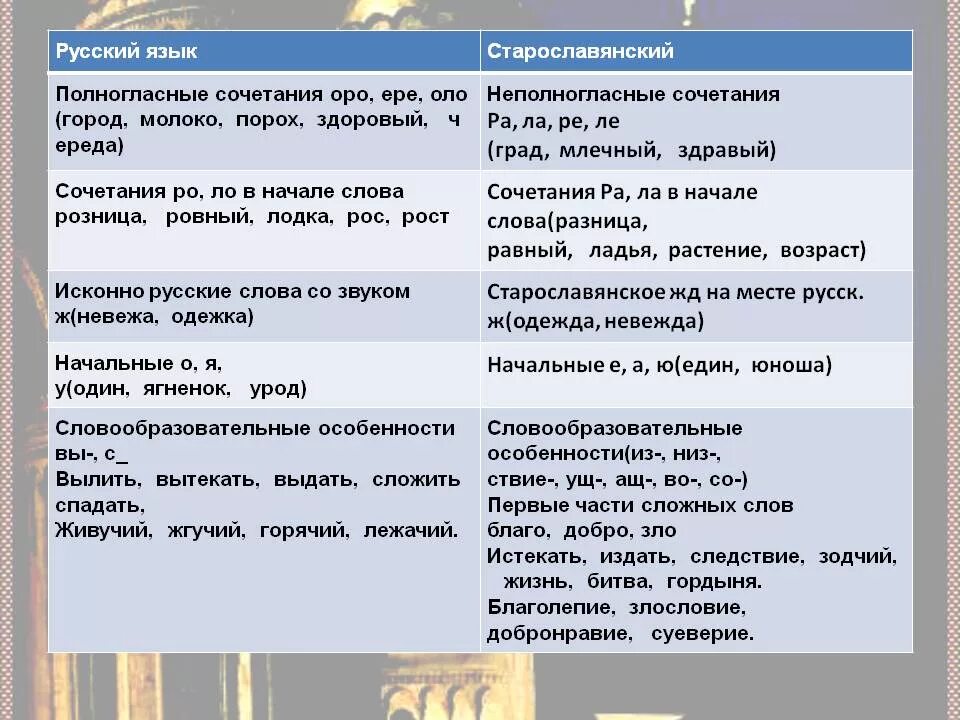 | Русский язык | Старославянский |
|---|---|
| Полногласные сочетания оро, ере, оло (город, молоко, порох, здоровый, ч ереда) | Неполногласные сочетания Ра, ла, ре, ле (град, млечный, здравый) |
| Сочетания ро, ло в начале слова розница, ровный, лодка, рос, рост | Сочетания Ра, ла в начале слова(разница, равный, ладья, растение, возраст) |
| Исконно русские слова со звуком ж(невежа, одежка) | Старославянское жд на месте русск. ж(одежда, невежда) |
| Начальные о, я, у(один, ягненок, урод) | Начальные е, а, ю(един, юноша) |
| Словообразовательные особенности вы-, с_ Вылить, вытекать, выдать, сложить спадать, Живучий, жгучий, горячий, лежачий. | Словообразовательные особенности(из-, низ-, ствие-, ущ-, ащ-, во-, со-) Первые части сложных слов благо, добро, зло Истекать, издать, следствие, зодчий, жизнь, битва, гордыня. Благолепие, злословие, добронравие, суеверие. |